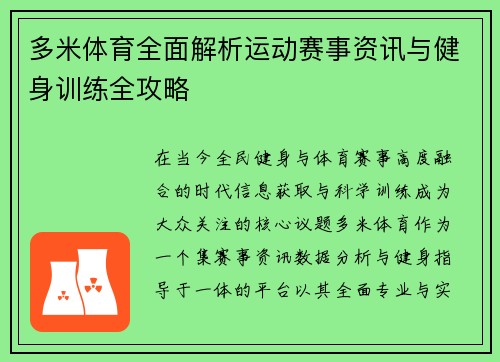 多米体育全面解析运动赛事资讯与健身训练全攻略

在当今全民健身与体育赛事高度融合的时代信息获取与科学训练成为大众关注的核心议题多米体育作为一个集赛事资讯数据分析与健身指导于一体的平台以其全面专业与实